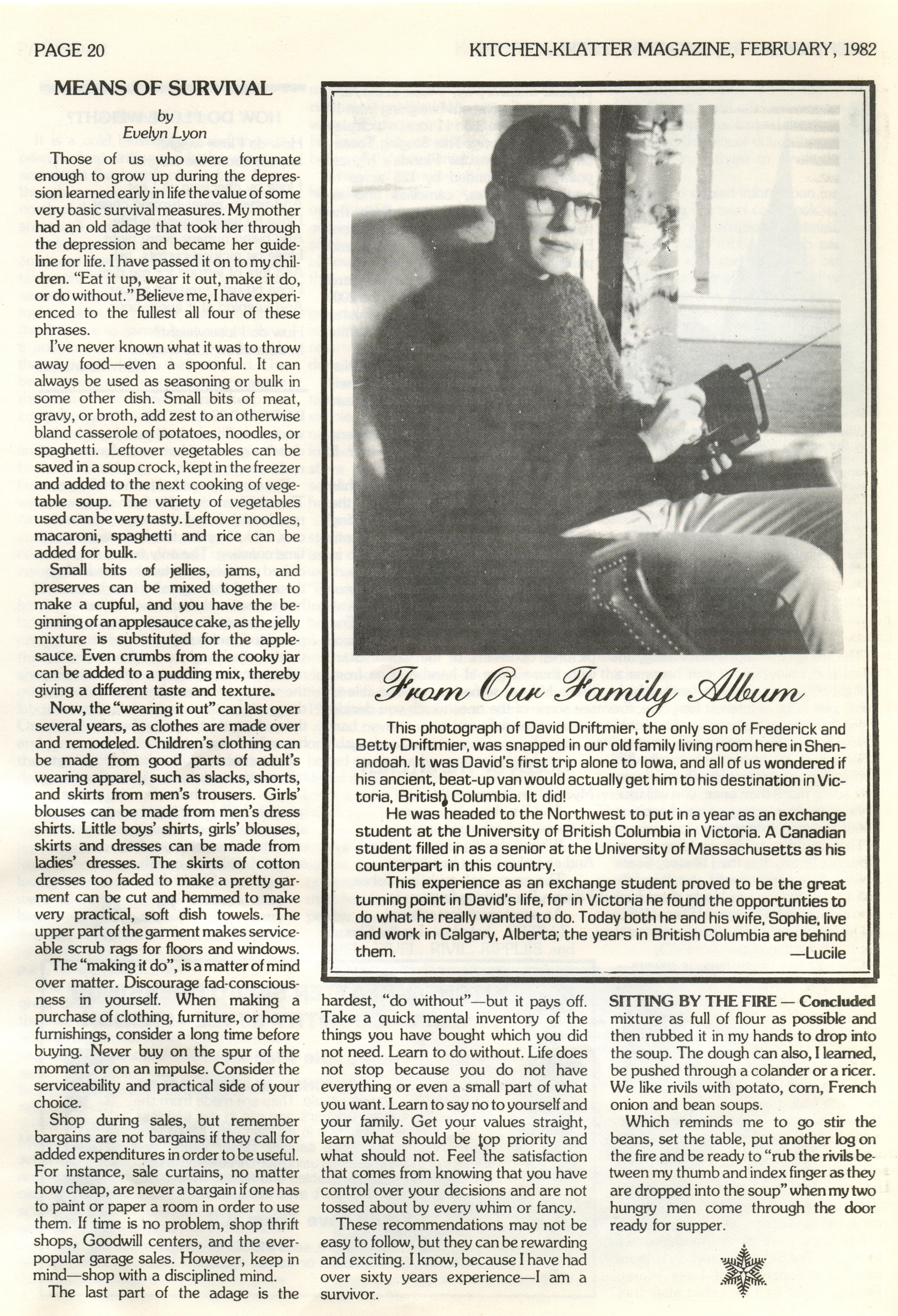 PAGE 20

KITCHEN-KLATTER MAGAZINE, FEBRUARY, 1982

MEANS OF SURVIVAL
by
Evelyn Lyon

Those of us who were fortunate enough to grow up during the depression learned early in life the value of some very basic survival measures. My mother had an old adage that took her through the depression and became her guideline for life. I have passed it on to my children. "Eat it up, wear it out, make it do, or do without." Believe me, I have experienced to the fullest all four of these phrases.

I've never known what it was to throw away food—even a spoonful. It can always be used as seasoning or bulk in some other dish. Small bits of meat, gravy, or broth, add zest to an otherwise bland casserole of potatoes, noodles, or spaghetti. Leftover vegetables can be saved in a soup crock, kept in the freezer and added to the next cooking of vegetable soup. The variety of vegetables used can be very tasty. Leftover noodles, macaroni, spaghetti and rice can be added for bulk.

Small bits of jellies, jams, and preserves can be mixed together to make a cupful, and you have the beginning of an applesauce cake, as the jelly mixture is substituted for the applesauce. Even crumbs from the cooky jar can be added to a pudding mix, thereby giving a different taste and texture.

Now, the "wearing it out" can last over several years, as clothes are made over and remodeled. Children's clothing can be made from good parts of adult's wearing apparel, such as slacks, shorts, and skirts from men's trousers. Girls' blouses can be made from men's dress shirts. Little boys' shirts, girls' blouses, skirts and dresses can be made from ladies' dresses. The skirts of cotton dresses too faded to make a pretty garment can be cut and hemmed to make very practical, soft dish towels. The upper part of the garment makes serviceable scrub rags for floors and windows.

The "making it do", is a matter of mind over matter. Discourage fad-consciousness in yourself. When making a purchase of clothing, furniture, or home furnishings, consider a long time before buying. Never buy on the spur of the moment or on an impulse. Consider the serviceability and practical side of your choice.

Shop during sales, but remember bargains are not bargains if they call for added expenditures in order to be useful. For instance, sale curtains, no matter how cheap, are never a bargain if one has to paint or paper a room in order to use them. If time is no problem, shop thrift shops, Goodwill centers, and the ever-popular garage sales. However, keep in mind—shop with a disciplined mind.

The last part of the adage is the hardest, "do without"—but it pays off. Take a quick mental inventory of the things you have bought which you did not need. Learn to do without. Life does not stop because you do not have everything or even a small part of what you want. Learn to say no to yourself and your family. Get your values straight, learn what should be top priority and what should not. Feel the satisfaction that comes from knowing that you have control over your decisions and are not tossed about by every whim or fancy.

These recommendations may not be easy to follow, but they can be rewarding and exciting. I know, because I have had over sixty years experience—I am a survivor.

From Our Family Album

This photograph of David Driftmier, the only son of Frederick and Betty Driftmier, was snapped in our old family living room here in Shenandoah. It was David's first trip alone to Iowa, and all of us wondered if his ancient, beat-up van would actually get him to his destination in Victoria, British Columbia. It did!

He was headed to the Northwest to put in a year as an exchange student at the University of British Columbia in Victoria. A Canadian student filled in as a senior at the University of Massachusetts as his counterpart in this country.

This experience as an exchange student proved to be the great turning point in David's life, for in Victoria he found the opportunties to do what he really wanted to do. Today both he and his wife, Sophie, live and work in Calgary, Alberta; the years in British Columbia are behind them.
—Lucile

SITTING BY THE FIRE — Concluded
mixture as full of flour as possible and then rubbed it in my hands to drop into the soup. The dough can also, I learned, be pushed through a colander or a ricer. We like rivils with potato, corn, French onion and bean soups.

Which reminds me to go stir the beans, set the table, put another log on the fire and be ready to "rub the rivils between my thumb and index finger as they are dropped into the soup" when my two hungry men come through the door ready for supper.